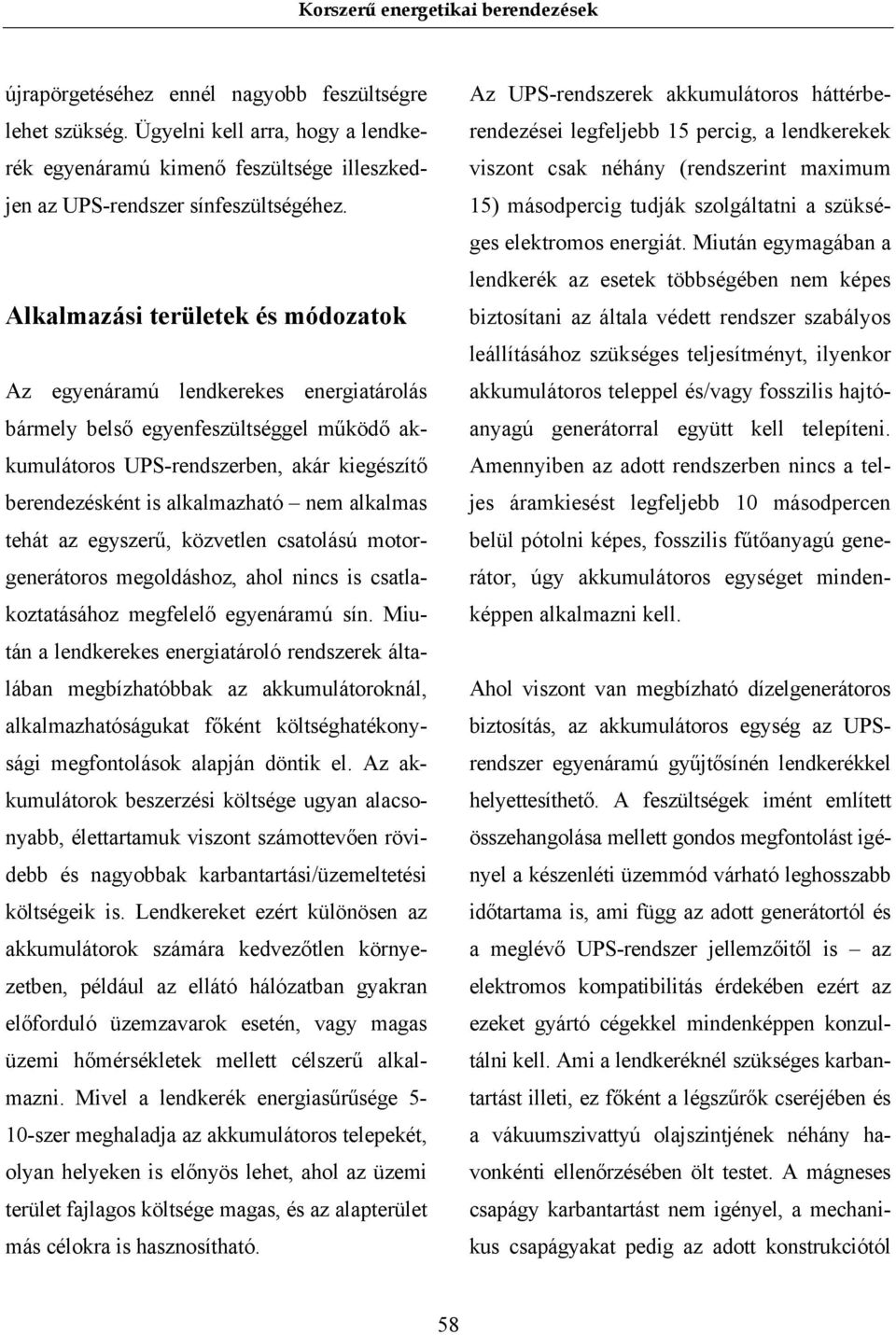 Korszerű energetikai berendezések

újrapörgetéséhez ennél nagyobb feszültségre lehet szükség. Ügyelni kell arra, hogy a lendkerék egyenáramú kimenő feszültsége illeszkedjen az UPS-rendszer sínfeszültségéhez.

Alkalmazási területek és módozatok

Az egyenáramú lendkerekes energiatárolás bármely belső egyenfeszültséggel működő akkumulátoros UPS-rendszerben, akár kiegészítő berendezésként is alkalmazható – nem alkalmas tehát az egyszerű, közvetlen csatolású motorgenerátoros megoldáshoz, ahol nincs is csatlakoztatásához megfelelő egyenáramú sín. Miután a lendkerekes energiatároló rendszerek általában megbízhatóbbak az akkumulátoroknál, alkalmazhatóságukat főként költséghatékonysági megfontolások alapján döntik el. Az akkumulátorok beszerzési költsége ugyan alacsonyabb, élettartamuk viszont számottevően rövidebb és nagyobbak karbantartási/üzemeltetési költségeik is. Lendkereket ezért különösen az akkumulátorok számára kedvezőtlen környezetben, például az ellátó hálózatban gyakran előforduló üzemzavarok esetén, vagy magas üzemi hőmérsékletek mellett célszerű alkalmazni. Mivel a lendkerék energiasűrűsége 5-10-szer meghaladja az akkumulátoros telepekét, olyan helyeken is előnyös lehet, ahol az üzemi terület fajlagos költsége magas, és az alapterület más célokra is hasznosítható.

Az UPS-rendszerek akkumulátoros háttérberendezései legfeljebb 15 percig, a lendkerekek viszont csak néhány (rendszerint maximum 15) másodpercig tudják szolgáltatni a szükséges elektromos energiát. Miután egymagában a lendkerék az esetek többségében nem képes biztosítani az általa védett rendszer szabályos leállításához szükséges teljesítményt, ilyenkor akkumulátoros teleppel és/vagy fosszilis hajtóanyagú generátorral együtt kell telepíteni. Amennyiben az adott rendszerben nincs a teljes áramkiesést legfeljebb 10 másodpercen belül pótolni képes, fosszilis fűtőanyagú generátor, úgy akkumulátoros egységet mindenképpen alkalmazni kell.

Ahol viszont van megbízható dízelgenerátoros biztosítás, az akkumulátoros egység az UPS-rendszer egyenáramú gyűjtősínén lendkerékkel helyettesíthető. A feszültségek imént említett összehangolása mellett gondos megfontolást igényel a készenléti üzemmód várható leghosszabb időtartama is, ami függ az adott generátortól és a meglévő UPS-rendszer jellemzőitől is – az elektromos kompatibilitás érdekében ezért az ezeket gyártó cégekkel mindenképpen konzultálni kell. Ami a lendkeréknél szükséges karbantartást illeti, ez főként a légszűrők cseréjében és a vákuumszivattyú olajszintjének néhány havonkénti ellenőrzésében ölt testet. A mágneses csapágy karbantartást nem igényel, a mechanikus csapágyakat pedig az adott konstrukciótól

58